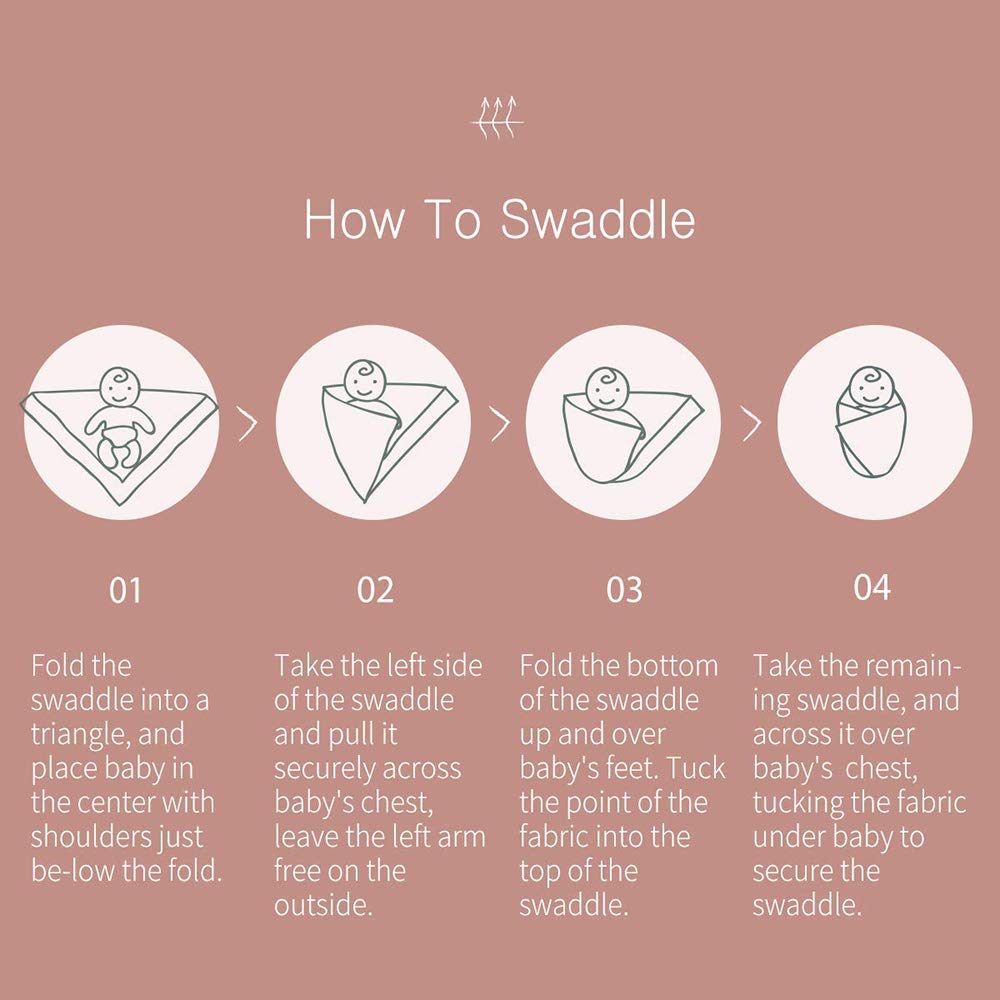 How To Swaddle

01

Fold the swaddle into a triangle, and place baby in the center with shoulders just be-low the fold.

02

Take the left side of the swaddle and pull it securely across baby's chest, leave the left arm free on the outside.

03

Fold the bottom of the swaddle up and over baby's feet. Tuck the point of the fabric into the top of the swaddle.

04

Take the remaining swaddle, and across it over baby's chest, tucking the fabric under baby to secure the swaddle.